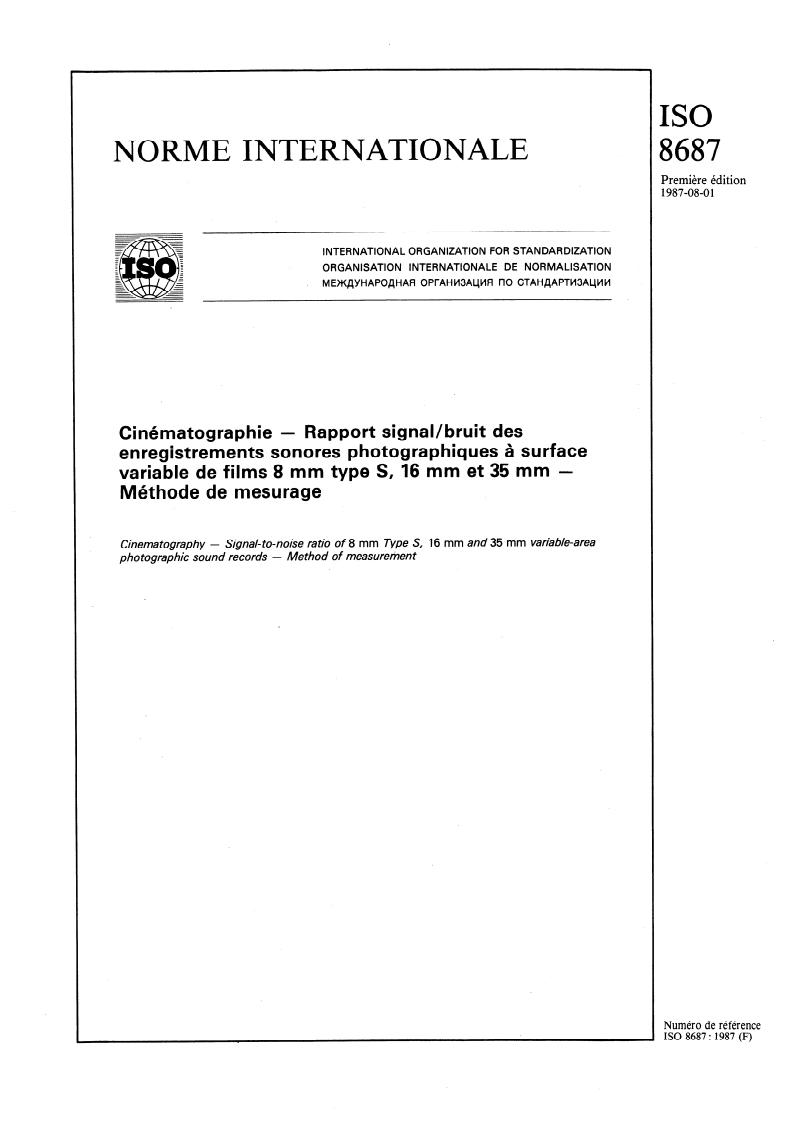 NORME INTERNATIONALE

ISO
8687

Première édition
1987-08-01

ISO

INTERNATIONAL ORGANIZATION FOR STANDARDIZATION
ORGANISATION INTERNATIONALE DE NORMALISATION
МЕЖДУНАРОДНАЯ ОРГАНИЗАЦИЯ ПО СТАНДАРТИЗАЦИИ

Cinématographie — Rapport signal/bruit des enregistrements sonores photographiques à surface variable de films 8 mm type S, 16 mm et 35 mm — Méthode de mesurage

Cinematography — Signal-to-noise ratio of 8 mm Type S, 16 mm and 35 mm variable-area photographic sound records — Method of measurement

Numéro de référence
ISO 8687 : 1987 (F)